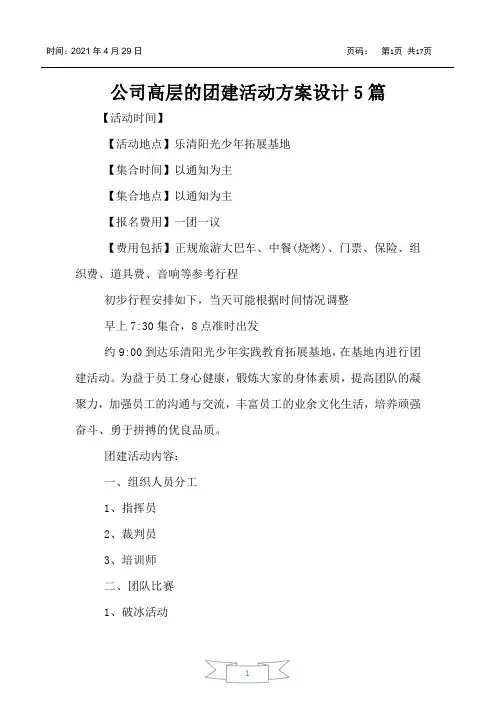 时间：2021 年 4 月 29 日　　页码：　第1页 共17页

公司高层的团建活动方案设计 5 篇

【活动时间】

【活动地点】乐清阳光少年拓展基地

【集合时间】以通知为主

【集合地点】以通知为主

【报名费用】一团一议

【费用包括】正规旅游大巴车、中餐(烧烤)、门票、保险、组织费、道具费、音响等参考行程

初步行程安排如下，当天可能根据时间情况调整

早上 7:30 集合，8 点准时出发

约 9:00 到达乐清阳光少年实践教育拓展基地，在基地内进行团建活动。为益于员工身心健康，锻炼大家的身体素质，提高团队的凝聚力，加强员工的沟通与交流，丰富员工的业余文化生活，培养顽强奋斗、勇于拼搏的优良品质。

团建活动内容：

一、组织人员分工

1、指挥员

2、裁判员

3、培训师

二、团队比赛

1、破冰活动

1